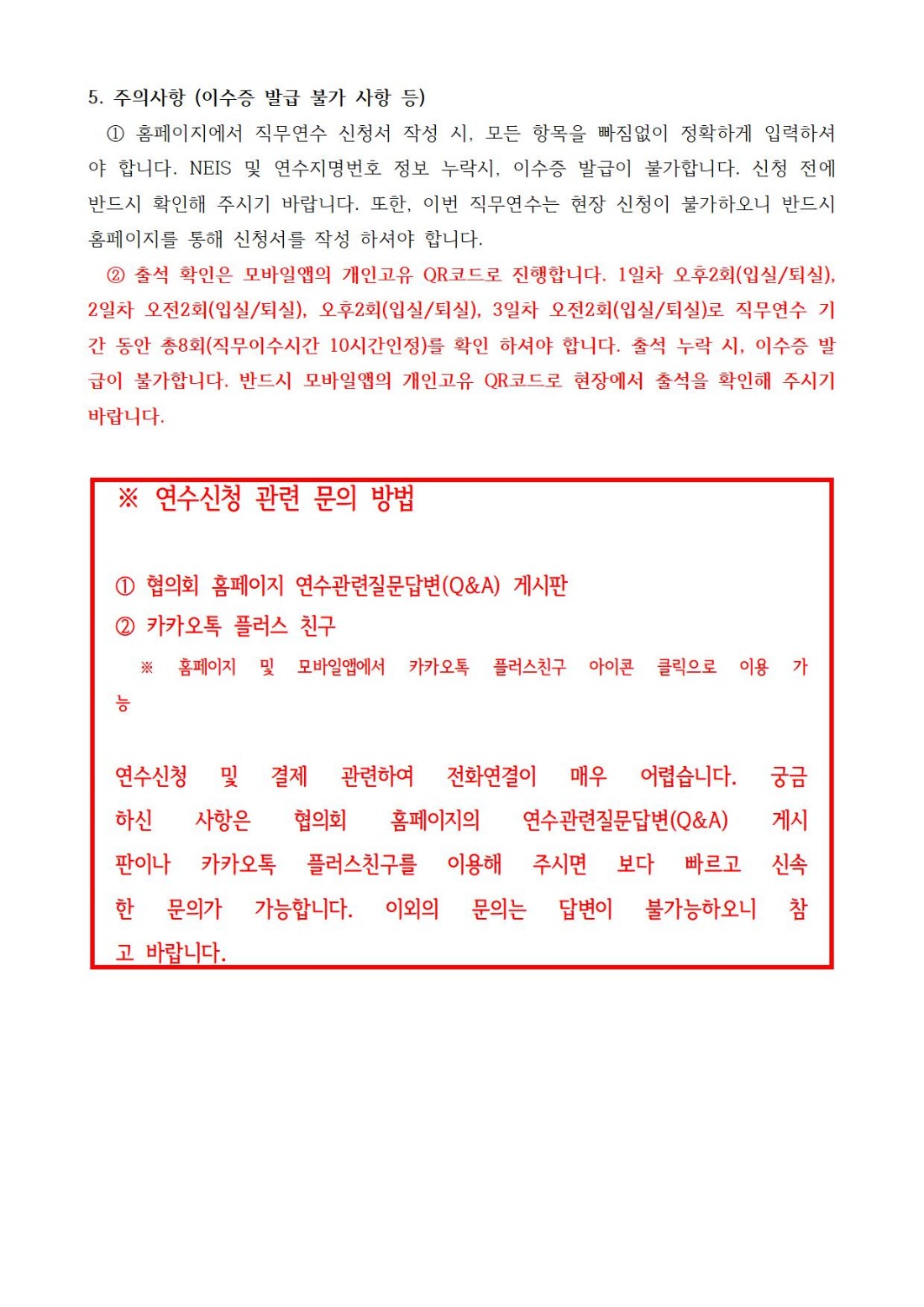 5. 주의사항 (이수증 발급 불가 사항 등)

① 홈페이지에서 직무연수 신청서 작성 시, 모든 항목을 빠짐없이 정확하게 입력하셔야 합니다. NEIS 및 연수지명번호 정보 누락시, 이수증 발급이 불가합니다. 신청 전에 반드시 확인해 주시기 바랍니다. 또한, 이번 직무연수는 현장 신청이 불가하오니 반드시 홈페이지를 통해 신청서를 작성 하셔야 합니다.

② 출석 확인은 모바일앱의 개인고유 QR코드로 진행합니다. 1일차 오후2회(입실/퇴실), 2일차 오전2회(입실/퇴실), 오후2회(입실/퇴실), 3일차 오전2회(입실/퇴실)로 직무연수 기간 동안 총8회(직무이수시간 10시간인정)를 확인 하셔야 합니다. 출석 누락 시, 이수증 발급이 불가합니다. 반드시 모바일앱의 개인고유 QR코드로 현장에서 출석을 확인해 주시기 바랍니다.

※ 연수신청 관련 문의 방법

① 협의회 홈페이지 연수관련질문답변(Q&A) 게시판
② 카카오톡 플러스 친구
※ 홈페이지 및 모바일앱에서 카카오톡 플러스친구 아이콘 클릭으로 이용 가능

연수신청 및 결제 관련하여 전화연결이 매우 어렵습니다. 궁금하신 사항은 협의회 홈페이지의 연수관련질문답변(Q&A) 게시판이나 카카오톡 플러스친구를 이용해 주시면 보다 빠르고 신속한 문의가 가능합니다. 이외의 문의는 답변이 불가능하오니 참고 바랍니다.